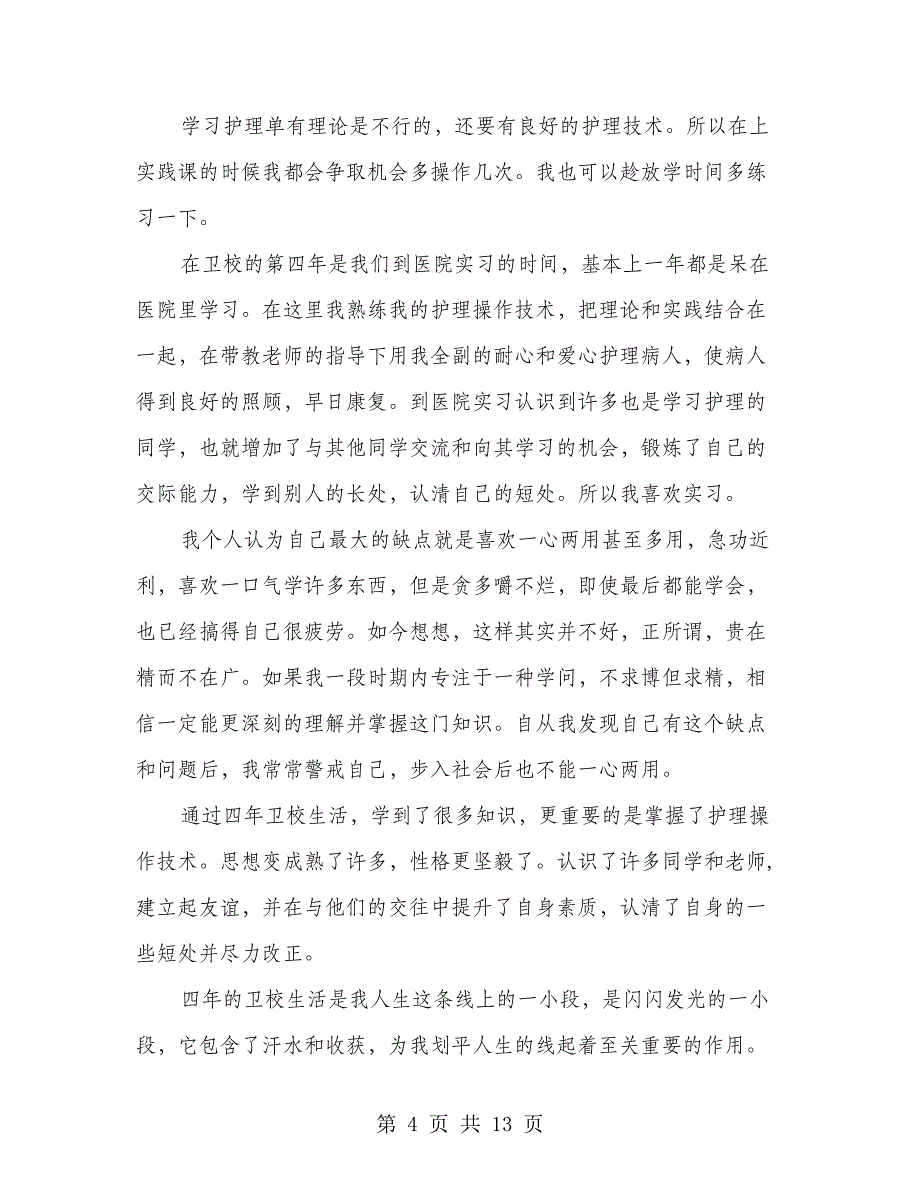 学习护理单有理论是不行的，还要有良好的护理技术。所以在上实践课的时候我都会争取机会多操作几次。我也可以趁放学时间多练习一下。

在卫校的第四年是我们到医院实习的时间，基本上一年都是呆在医院里学习。在这里我熟练我的护理操作技术，把理论和实践结合在一起，在带教老师的指导下用我全副的耐心和爱心护理病人，使病人得到良好的照顾，早日康复。到医院实习认识到许多也是学习护理的同学，也就增加了与其他同学交流和向其学习的机会，锻炼了自己的交际能力，学到别人的长处，认清自己的短处。所以我喜欢实习。

我个人认为自己最大的缺点就是喜欢一心两用甚至多用，急功近利，喜欢一口气学许多东西，但是贪多嚼不烂，即使最后都能学会，也已经搞得自己很疲劳。如今想想，这样其实并不好，正所谓，贵在精而不在广。如果我一段时期内专注于一种学问，不求博但求精，相信一定能更深刻的理解并掌握这门知识。自从我发现自己有这个缺点和问题后，我常常警戒自己，步入社会后也不能一心两用。

通过四年卫校生活，学到了很多知识，更重要的是掌握了护理操作技术。思想变成熟了许多，性格更坚毅了。认识了许多同学和老师，建立起友谊，并在与他们的交往中提升了自身素质，认清了自身的一些短处并尽力改正。

四年的卫校生活是我人生这条线上的一小段，是闪闪发光的一小段，它包含了汗水和收获，为我划平人生的线起着至关重要的作用。

第 4 页 共 13 页